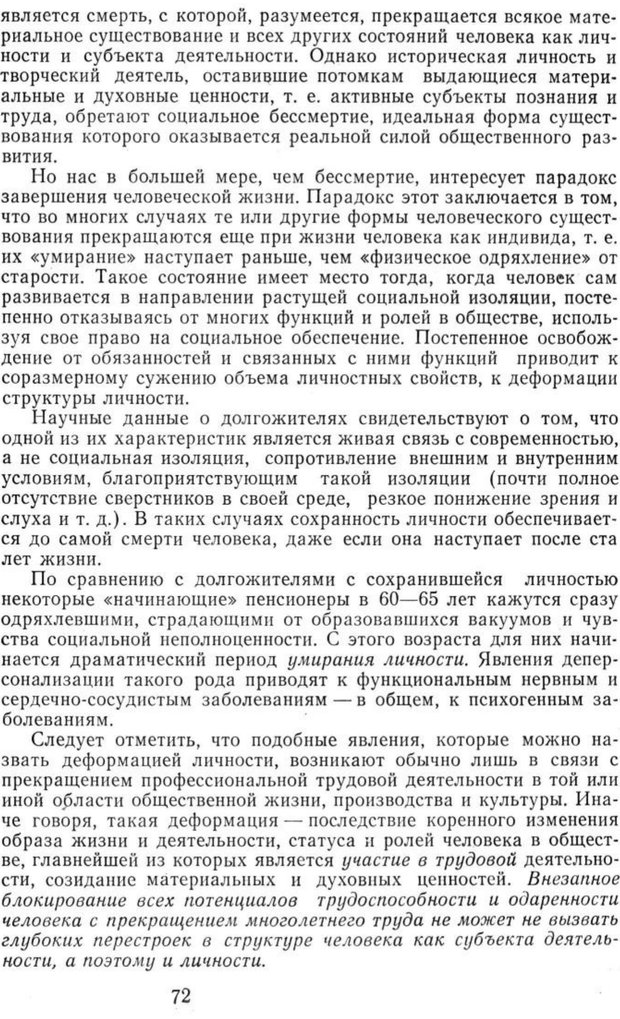 является смерть, с которой, разумеется, прекращается всякое материальное существование и всех других состояний человека как личности и субъекта деятельности. Однако историческая личность и творческий деятель, оставившие потомкам выдающиеся материальные и духовные ценности, т. е. активные субъекты познания и труда, обретают социальное бессмертие, идеальная форма существования которого оказывается реальной силой общественного развития.

Но нас в большей мере, чем бессмертие, интересует парадокс завершения человеческой жизни. Парадокс этот заключается в том, что во многих случаях те или другие формы человеческого существования прекращаются еще при жизни человека как индивида, т. е. их «умирание» наступает раньше, чем «физическое одряхление» от старости. Такое состояние имеет место тогда, когда человек сам развивается в направлении растущей социальной изоляции, постепенно отказываясь от многих функций и ролей в обществе, используя свое право на социальное обеспечение. Постепенное освобождение от обязанностей и связанных с ними функций приводит к соразмерному сужению объема личностных свойств, к деформации структуры личности.

Научные данные о долгожителях свидетельствуют о том, что одной из их характеристик является живая связь с современностью, а не социальная изоляция, сопротивление внешним и внутренним условиям, благоприятствующим такой изоляции (почти полное отсутствие сверстников в своей среде, резкое понижение зрения и слуха и т. д.). В таких случаях сохранность личности обеспечивается до самой смерти человека, даже если она наступает после ста лет жизни.

По сравнению с долгожителями с сохранившейся личностью некоторые «начинающие» пенсионеры в 60—65 лет кажутся сразу одряхлевшими, страдающими от образовавшихся вакуумов и чувства социальной неполноценности. С этого возраста для них начинается драматический период умирания личности. Явления деперсонализации такого рода приводят к функциональным нервным и сердечно-сосудистым заболеваниям — в общем, к психогенным заболеваниям.

Следует отметить, что подобные явления, которые можно назвать деформацией личности, возникают обычно лишь в связи с прекращением профессиональной трудовой деятельности в той или иной области общественной жизни, производства и культуры. Иначе говоря, такая деформация — последствие коренного изменения образа жизни и деятельности, статуса и ролей человека в обществе, главнейшей из которых является участие в трудовой деятельности, созидание материальных и духовных ценностей. Внезапное блокирование всех потенциалов трудоспособности и одаренности человека с прекращением многолетнего труда не может не вызвать глубоких перестроек в структуре человека как субъекта деятельности, а поэтому и личности.

72